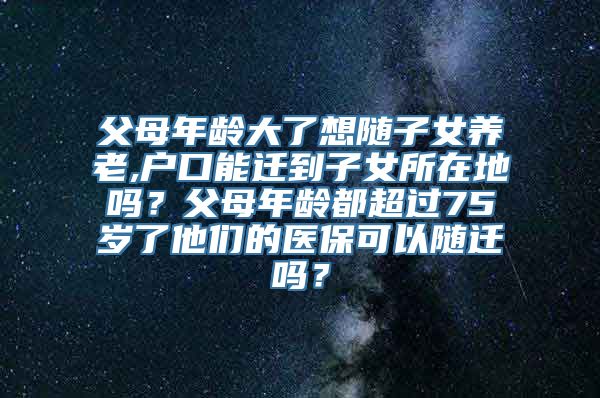 父母年龄大了想随子女养老,户口能迁到子女所在地吗？父母年龄都超过75岁了他们的医保可以随迁吗？